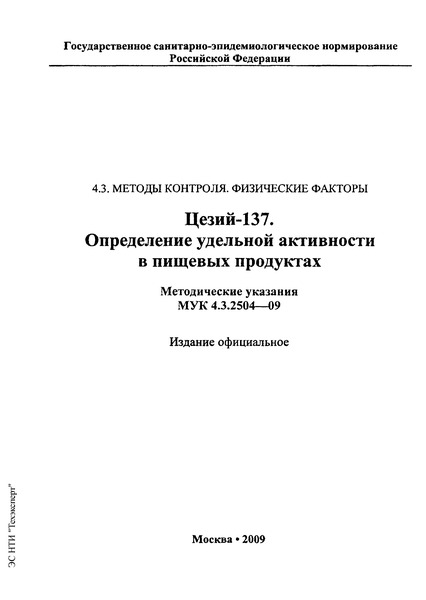 Государственное санитарно-эпидемиологическое нормирование Российской Федерации

4.3. МЕТОДЫ КОНТРОЛЯ. ФИЗИЧЕСКИЕ ФАКТОРЫ

Цезий-137.
Определение удельной активности в пищевых продуктах

Методические указания
МУК 4.3.2504—09

Издание официальное

Москва • 2009

ЭС НТИ "Техэксперт"